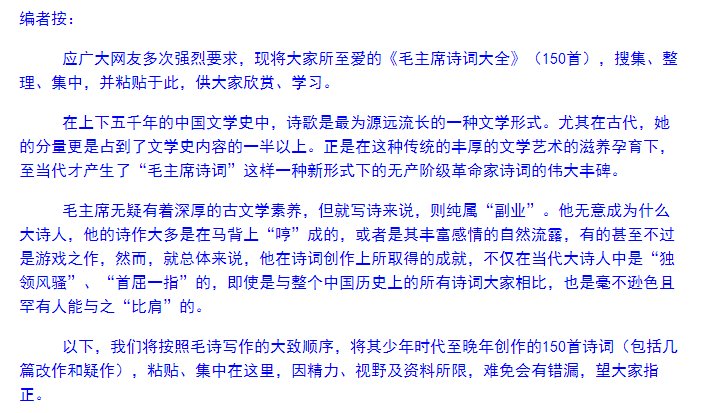 编者按：

应广大网友多次强烈要求，现将大家所至爱的《毛主席诗词大全》（150首），搜集、整理、集中，并粘贴于此，供大家欣赏、学习。

在上下五千年的中国文学史中，诗歌是最为源远流长的一种文学形式。尤其在古代，她的分量更是占到了文学史内容的一半以上。正是在这种传统的丰厚的文学艺术的滋养孕育下，至当代才产生了“毛主席诗词”这样一种新形式下的无产阶级革命家诗词的伟大丰碑。

毛主席无疑有着深厚的古文学素养，但就写诗来说，则纯属“副业”。他无意成为什么大诗人，他的诗作大多是在马背上“哼”成的，或者是其丰富感情的自然流露，有的甚至不过是游戏之作，然而，就总体来说，他在诗词创作上所取得的成就，不仅在当代大诗人中是“独领风骚”、“首屈一指”的，即使是与整个中国历史上的所有诗词大家相比，也是毫不逊色且罕有人能与之“比肩”的。

以下，我们将按照毛诗写作的大致顺序，将其少年时代至晚年创作的150首诗词（包括几篇改作和疑作），粘贴、集中在这里，因精力、视野及资料所限，难免会有错漏，望大家指正。